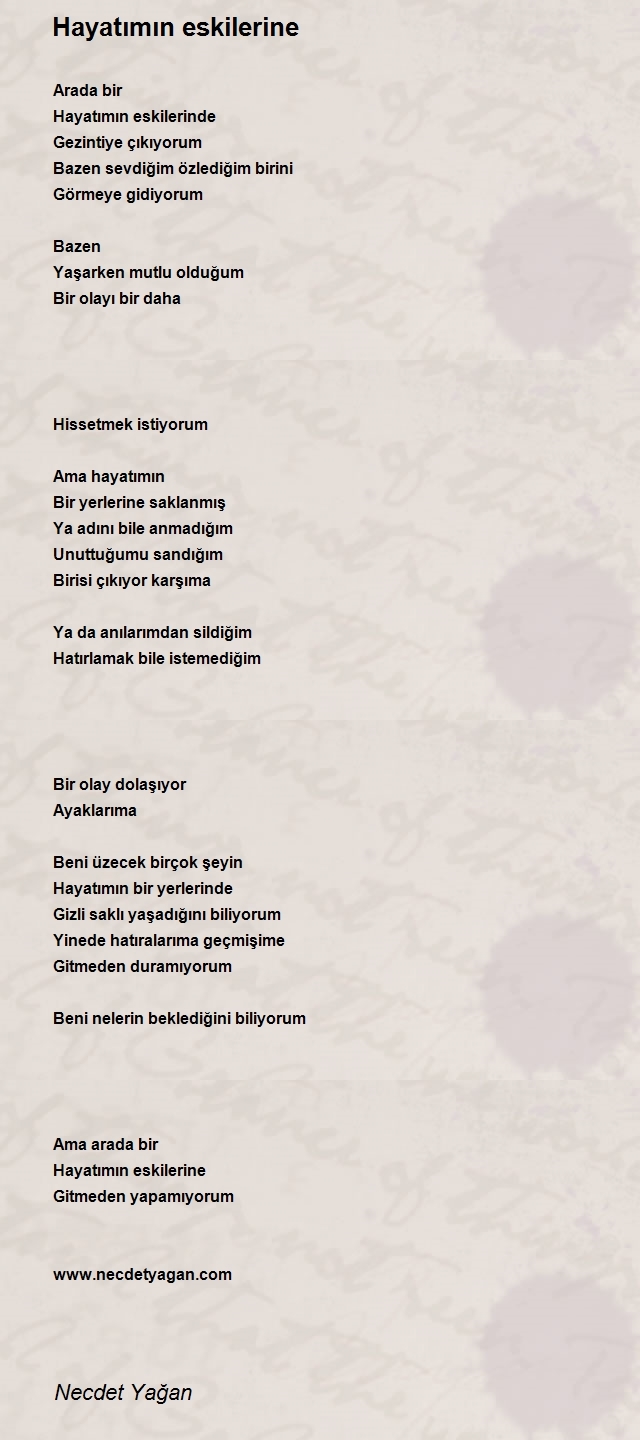 Hayatımın eskilerine

Arada bir
Hayatımın eskilerinde
Gezintiye çıkıyorum
Bazen sevdiğim özlediğim birini
Görmeye gidiyorum

Bazen
Yaşarken mutlu olduğum
Bir olayı bir daha

Hissetmek istiyorum

Ama hayatımın
Bir yerlerine saklanmış
Ya adını bile anmadığım
Unuttuğumu sandığım
Birisi çıkıyor karşıma

Ya da anılarımdan sildiğim
Hatırlamak bile istemediğim

Bir olay dolaşıyor
Ayaklarıma

Beni üzecek birçok şeyin
Hayatımın bir yerlerinde
Gizli saklı yaşadığını biliyorum
Yinede hatıralarıma geçmişime
Gitmeden duramıyorum

Beni nelerin beklediğini biliyorum

Ama arada bir
Hayatımın eskilerine
Gitmeden yapamıyorum

www.necdetyagan.com

Necdet Yağan